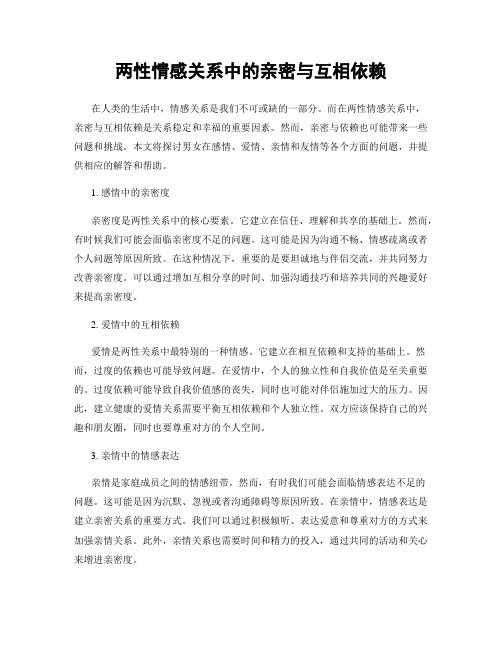 两性情感关系中的亲密与互相依赖

在人类的生活中，情感关系是我们不可或缺的一部分。而在两性情感关系中，亲密与互相依赖是关系稳定和幸福的重要因素。然而，亲密与依赖也可能带来一些问题和挑战。本文将探讨男女在感情、爱情、亲情和友情等各个方面的问题，并提供相应的解答和帮助。

1. 感情中的亲密度

亲密度是两性关系中的核心要素。它建立在信任、理解和共享的基础上。然而，有时候我们可能会面临亲密度不足的问题。这可能是因为沟通不畅、情感疏离或者个人问题等原因所致。在这种情况下，重要的是要坦诚地与伴侣交流，并共同努力改善亲密度。可以通过增加互相分享的时间、加强沟通技巧和培养共同的兴趣爱好来提高亲密度。

2. 爱情中的互相依赖

爱情是两性关系中最特别的一种情感。它建立在相互依赖和支持的基础上。然而，过度的依赖也可能导致问题。在爱情中，个人的独立性和自我价值是至关重要的。过度依赖可能导致自我价值感的丧失，同时也可能对伴侣施加过大的压力。因此，建立健康的爱情关系需要平衡互相依赖和个人独立性。双方应该保持自己的兴趣和朋友圈，同时也要尊重对方的个人空间。

3. 亲情中的情感表达

亲情是家庭成员之间的情感纽带。然而，有时我们可能会面临情感表达不足的问题。这可能是因为沉默、忽视或者沟通障碍等原因所致。在亲情中，情感表达是建立亲密关系的重要方式。我们可以通过积极倾听、表达爱意和尊重对方的方式来加强亲情关系。此外，亲情关系也需要时间和精力的投入，通过共同的活动和关心来增进亲密度。